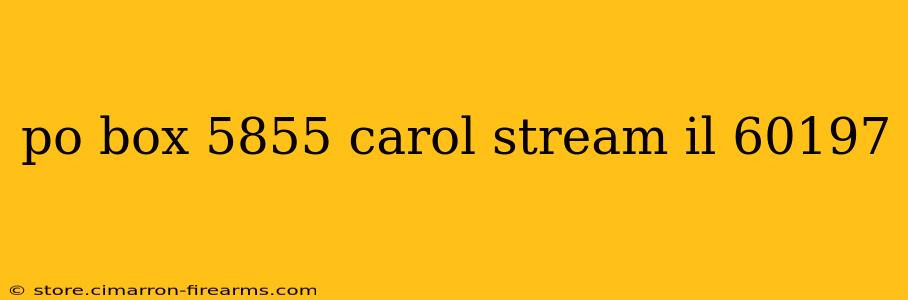 po box 5855 carol stream il 60197

© store.cimarron-firearms.com